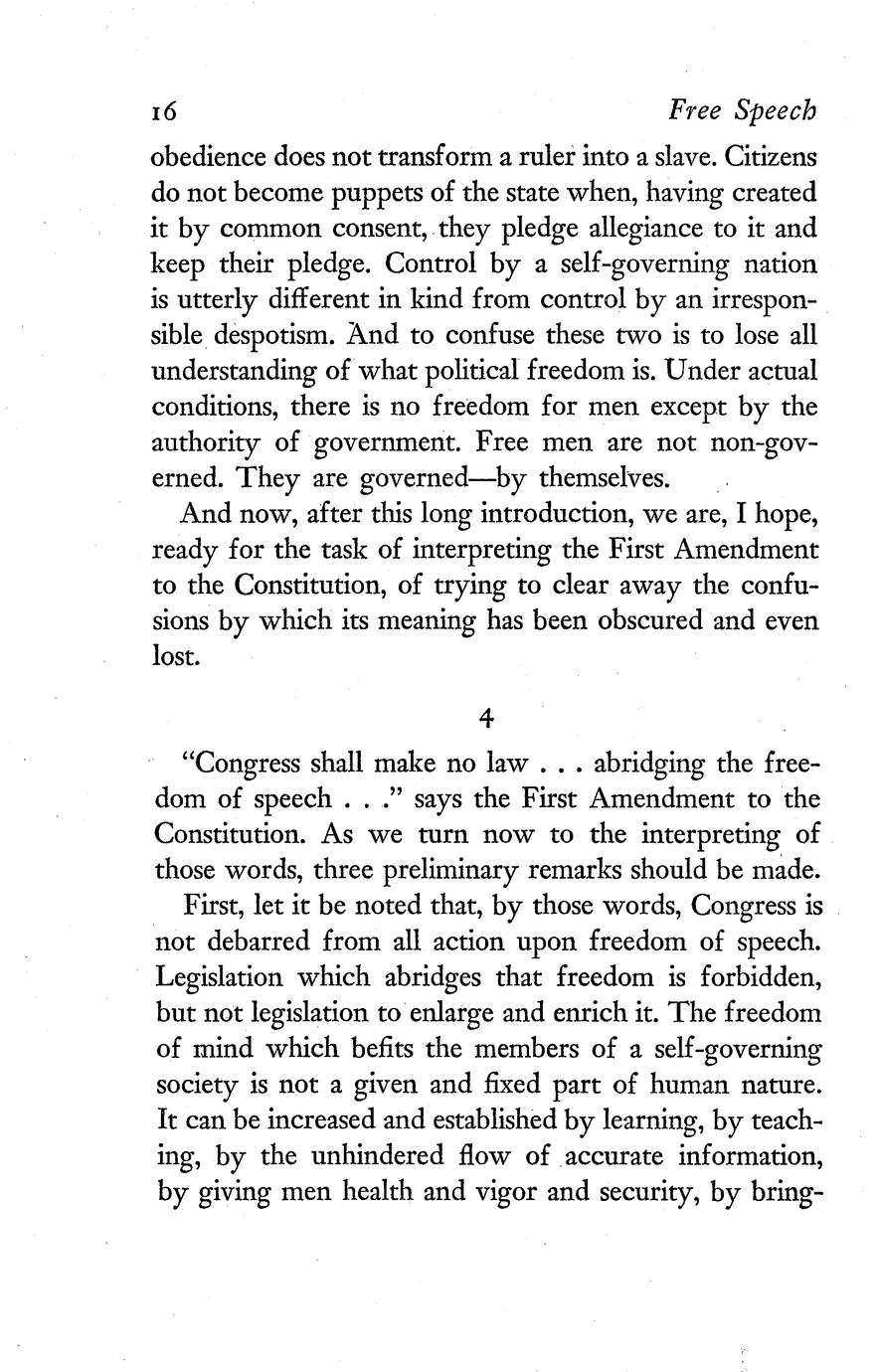 16 Free Speech

obedience does not transform a ruler into a slave. Citizens do not become puppets of the state when, having created it by common consent, they pledge allegiance to it and keep their pledge. Control by a self-governing nation is utterly different in kind from control by an irresponsible despotism. And to confuse these two is to lose all understanding of what political freedom is. Under actual conditions, there is no freedom for men except by the authority of government. Free men are not non-governed. They are governed—by themselves.

And now, after this long introduction, we are, I hope, ready for the task of interpreting the First Amendment to the Constitution, of trying to clear away the confusions by which its meaning has been obscured and even lost.

4

"Congress shall make no law . . . abridging the freedom of speech . . ." says the First Amendment to the Constitution. As we turn now to the interpreting of those words, three preliminary remarks should be made.

First, let it be noted that, by those words, Congress is not debarred from all action upon freedom of speech. Legislation which abridges that freedom is forbidden, but not legislation to enlarge and enrich it. The freedom of mind which befits the members of a self-governing society is not a given and fixed part of human nature. It can be increased and established by learning, by teaching, by the unhindered flow of accurate information, by giving men health and vigor and security, by bring-